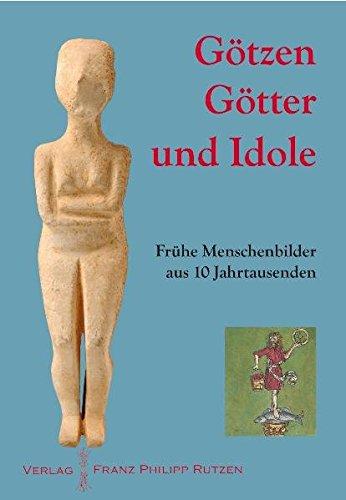 Götzen Götter und Idole

Frühe Menschenbilder aus 10 Jahrtausenden

VERLAG FRANZ PHILIPP RUTZEN